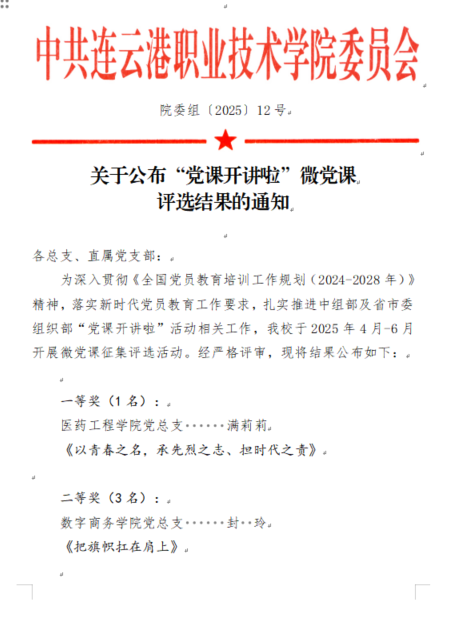 中共连云港职业技术学院委员会

院委组〔2025〕12号

关于公布“党课开讲啦”微党课评选结果的通知

各总支、直属党支部：

为深入贯彻《全国党员教育培训工作规划（2024-2028年）》精神，落实新时代党员教育工作要求，扎实推进中组部及省市委组织部“党课开讲啦”活动相关工作，我校于2025年4月-6月开展微党课征集评选活动。经严格评审，现将结果公布如下：

一等奖（1名）：

医药工程学院党总支······满莉莉

《以青春之名，承先烈之志、担时代之责》

二等奖（3名）：

数字商务学院党总支······封··玲

《把旗帜扛在肩上》